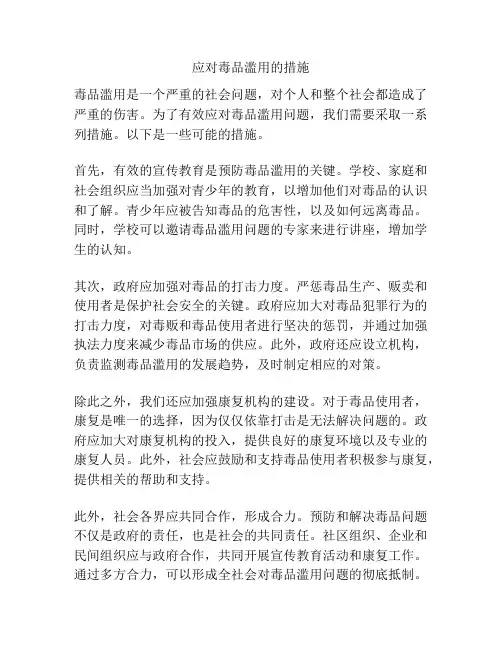 应对毒品滥用的措施

毒品滥用是一个严重的社会问题，对个人和整个社会都造成了严重的伤害。为了有效应对毒品滥用问题，我们需要采取一系列措施。以下是一些可能的措施。

首先，有效的宣传教育是预防毒品滥用的关键。学校、家庭和社会组织应当加强对青少年的教育，以增加他们对毒品的认识和了解。青少年应被告知毒品的危害性，以及如何远离毒品。同时，学校可以邀请毒品滥用问题的专家来进行讲座，增加学生的认知。

其次，政府应加强对毒品的打击力度。严惩毒品生产、贩卖和使用者是保护社会安全的关键。政府应加大对毒品犯罪行为的打击力度，对毒贩和毒品使用者进行坚决的惩罚，并通过加强执法力度来减少毒品市场的供应。此外，政府还应设立机构，负责监测毒品滥用的发展趋势，及时制定相应的对策。

除此之外，我们还应加强康复机构的建设。对于毒品使用者，康复是唯一的选择，因为仅仅依靠打击是无法解决问题的。政府应加大对康复机构的投入，提供良好的康复环境以及专业的康复人员。此外，社会应鼓励和支持毒品使用者积极参与康复，提供相关的帮助和支持。

此外，社会各界应共同合作，形成合力。预防和解决毒品问题不仅是政府的责任，也是社会的共同责任。社区组织、企业和民间组织应与政府合作，共同开展宣传教育活动和康复工作。通过多方合力，可以形成全社会对毒品滥用问题的彻底抵制。